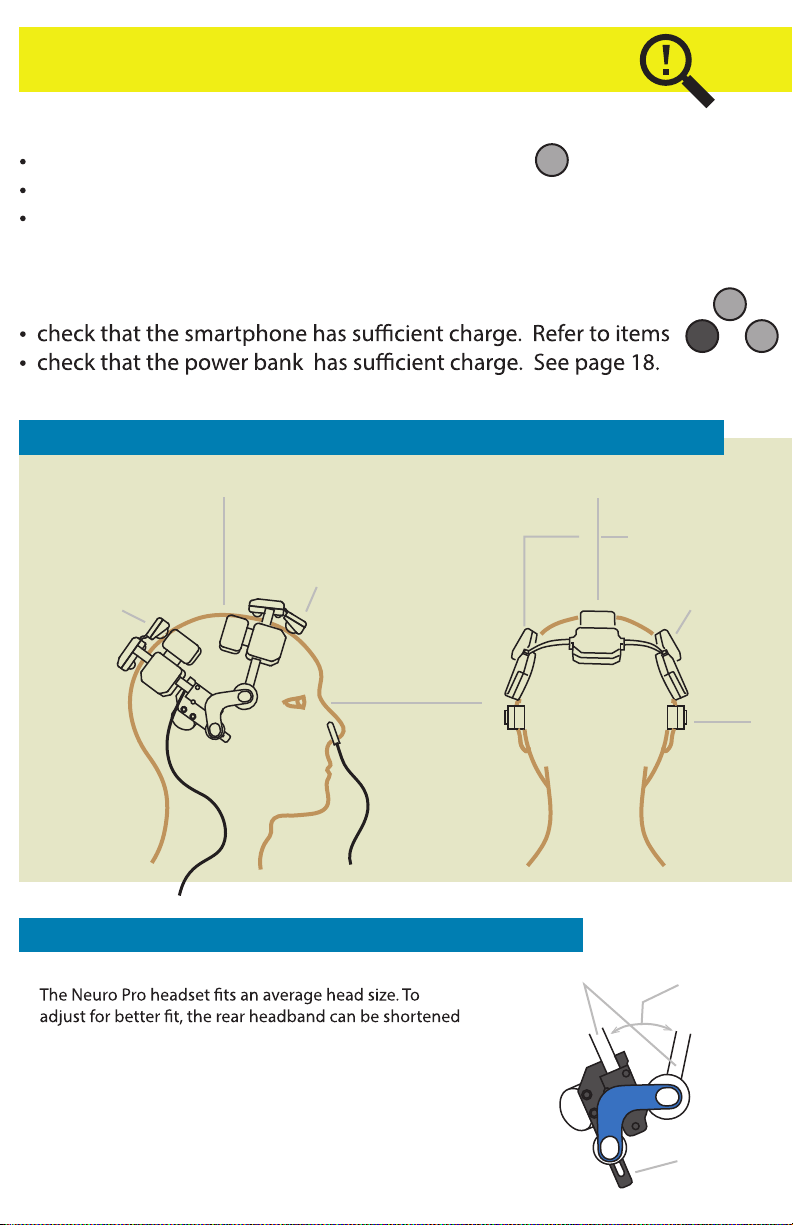 • check that the smartphone has sufficient charge. Refer to items
• check that the power bank has sufficient charge. See page 18.

The Neuro Pro headset fits an average head size. To adjust for better fit, the rear headband can be shortened